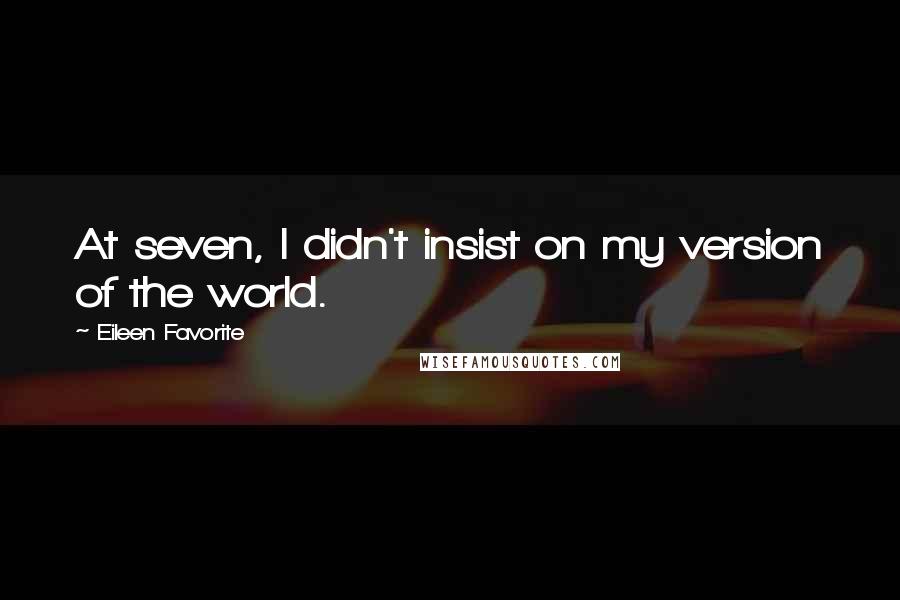 At seven, I didn't insist on my version of the world.

~ Eileen Favorite

WISEFAMOUSQUOTES.COM